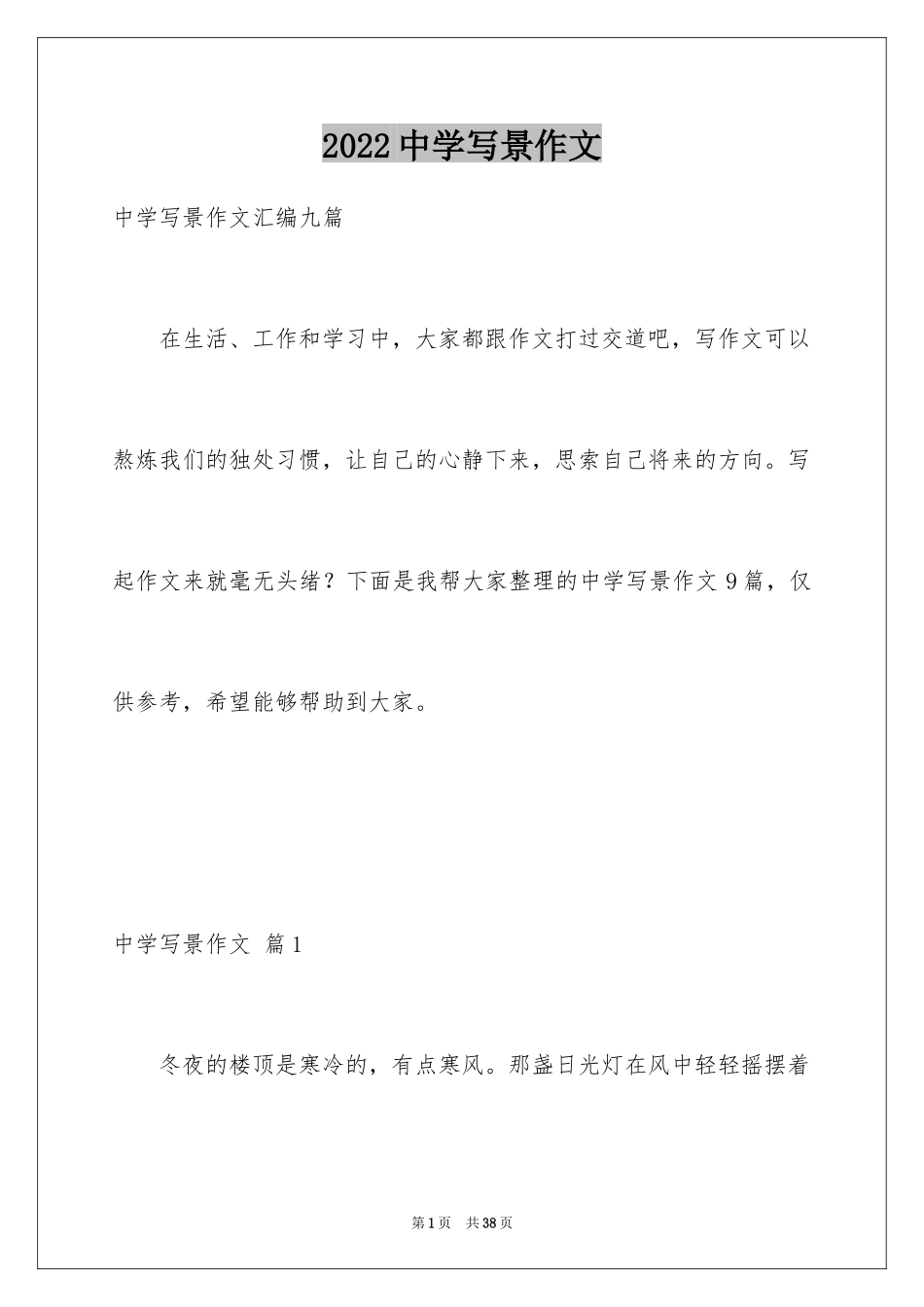 2022 中学写景作文

中学写景作文汇编九篇

在生活、工作和学习中，大家都跟作文打过交道吧，写作文可以熬炼我们的独处习惯，让自己的心静下来，思索自己将来的方向。写起作文来就毫无头绪？下面是我帮大家整理的中学写景作文 9 篇，仅供参考，希望能够帮助到大家。

中学写景作文 篇 1

冬夜的楼顶是寒冷的，有点寒风。那盏日光灯在风中轻轻摇摆着

第 1 页 共 38 页